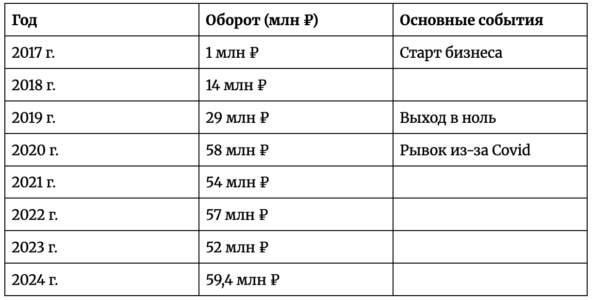 | Год | Оборот (млн ₽) | Основные события |
|---|---|---|
| 2017 г. | 1 млн ₽ | Старт бизнеса |
| 2018 г. | 14 млн ₽ | |
| 2019 г. | 29 млн ₽ | Выход в ноль |
| 2020 г. | 58 млн ₽ | Рывок из-за Covid |
| 2021 г. | 54 млн ₽ | |
| 2022 г. | 57 млн ₽ | |
| 2023 г. | 52 млн ₽ | |
| 2024 г. | 59,4 млн ₽ | |